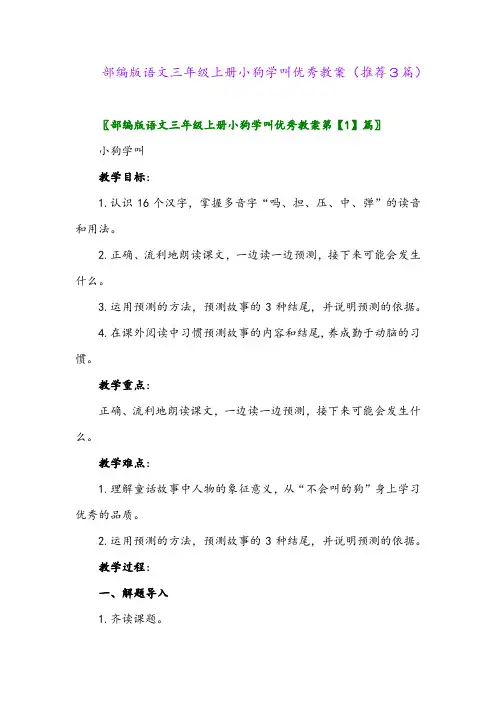 部编版语文三年级上册小狗学叫优秀教案（推荐3篇）

〖部编版语文三年级上册小狗学叫优秀教案第【1】篇〗

小狗学叫

教学目标：

1. 认识 16 个汉字，掌握多音字“吗、担、压、中、弹”的读音和用法。

2. 正确、流利地朗读课文，一边读一边预测，接下来可能会发生什么。

3. 运用预测的方法，预测故事的 3 种结尾，并说明预测的依据。

4. 在课外阅读中习惯预测故事的内容和结尾，养成勤于动脑的习惯。

教学重点：

正确、流利地朗读课文，一边读一边预测，接下来可能会发生什么。

教学难点：

1. 理解童话故事中人物的象征意义，从“不会叫的狗”身上学习优秀的品质。

2. 运用预测的方法，预测故事的 3 种结尾，并说明预测的依据。

教学过程：

一、解题导入

1. 齐读课题。